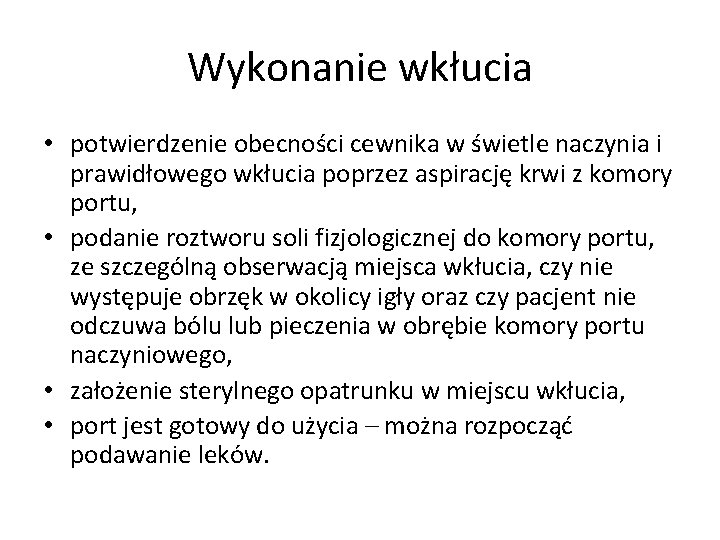 Wykonanie wkłucia

• potwierdzenie obecności cewnika w świetle naczynia i prawidłowego wkłucia poprzez aspirację krwi z komory portu,
• podanie roztworu soli fizjologicznej do komory portu, ze szczególną obserwacją miejsca wkłucia, czy nie występuje obrzęk w okolicy igły oraz czy pacjent nie odczuwa bólu lub pieczenia w obrębie komory portu naczyniowego,
• założenie sterylnego opatrunku w miejscu wkłucia,
• port jest gotowy do użycia – można rozpocząć podawanie leków.